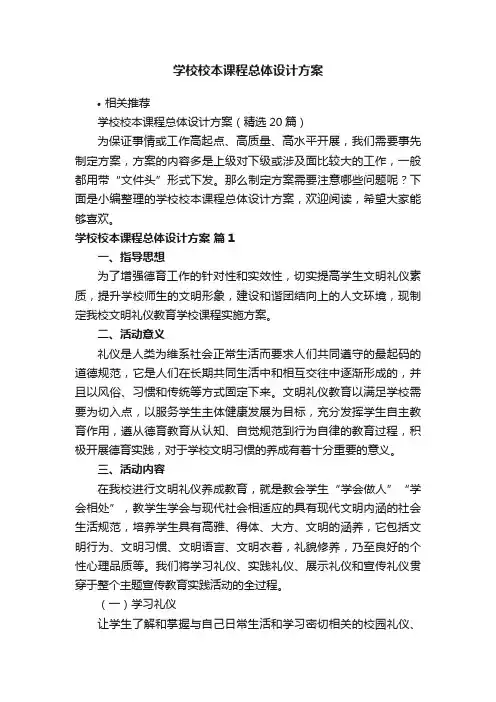 学校校本课程总体设计方案

• 相关推荐

学校校本课程总体设计方案（精选 20 篇）

为保证事情或工作高起点、高质量、高水平开展，我们需要事先制定方案，方案的内容多是上级对下级或涉及面比较大的工作，一般都用带“文件头”形式下发。那么制定方案需要注意哪些问题呢？下面是小编整理的学校校本课程总体设计方案，欢迎阅读，希望大家能够喜欢。

学校校本课程总体设计方案 篇 1

一、指导思想

为了增强德育工作的针对性和实效性，切实提高学生文明礼仪素质，提升学校师生的文明形象，建设和谐团结向上的人文环境，现制定我校文明礼仪教育学校课程实施方案。

二、活动意义

礼仪是人类为维系社会正常生活而要求人们共同遵守的最起码的道德规范，它是人们在长期共同生活中和相互交往中逐渐形成的，并且以风俗、习惯和传统等方式固定下来。文明礼仪教育以满足学校需要为切入点，以服务学生主体健康发展为目标，充分发挥学生自主教育作用，遵从德育教育从认知、自觉规范到行为自律的教育过程，积极开展德育实践，对于学校文明习惯的养成有着十分重要的意义。

三、活动内容

在我校进行文明礼仪养成教育，就是教会学生“学会做人”“学会相处”，教学生学会与现代社会相适应的具有现代文明内涵的社会生活规范，培养学生具有高雅、得体、大方、文明的涵养，它包括文明行为、文明习惯、文明语言、文明衣着，礼貌修养，乃至良好的个性心理品质等。我们将学习礼仪、实践礼仪、展示礼仪和宣传礼仪贯穿于整个主题宣传教育实践活动的全过程。

（一）学习礼仪

让学生了解和掌握与自己日常生活和学习密切相关的校园礼仪、